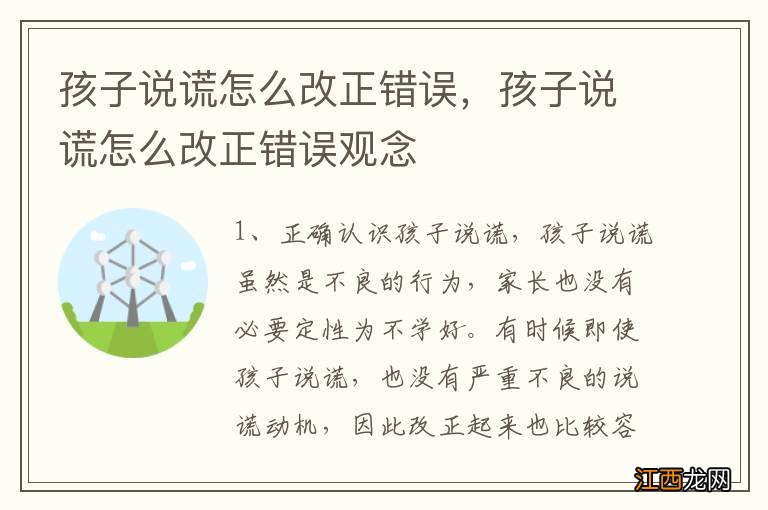 孩子说谎怎么改正错误，孩子说谎怎么改正错误观念

1、正确认识孩子说谎，孩子说谎虽然是不良的行为，家长也没有必要定性为不学好。有时候即使孩子说谎，也没有严重不良的说谎动机，因此改正起来也比较容

江西龙网